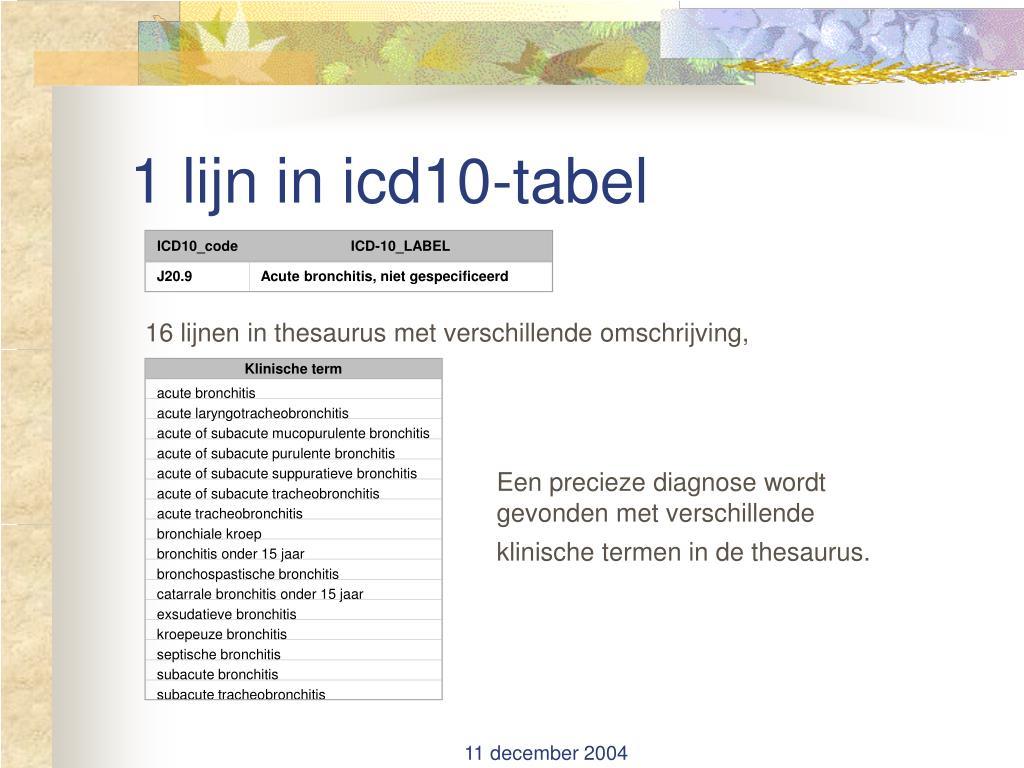 1 lijn in icd10-tabel

| ICD10_code | ICD-10_LABEL |
|---|---|
| J20.9 | Acute bronchitis, niet gespecificeerd |

16 lijnen in thesaurus met verschillende omschrijving,

| Klinische term |
|---|
| acute bronchitis |
| acute laryngotracheobronchitis |
| acute of subacute mucopurulente bronchitis |
| acute of subacute purulente bronchitis |
| acute of subacute suppuratieve bronchitis |
| acute of subacute tracheobronchitis |
| acute tracheobronchitis |
| bronchiale kroep |
| bronchitis onder 15 jaar |
| bronchospastische bronchitis |
| catarrale bronchitis onder 15 jaar |
| exsudatieve bronchitis |
| kroepeuze bronchitis |
| septische bronchitis |
| subacute bronchitis |
| subacute tracheobronchitis |

Een precieze diagnose wordt gevonden met verschillende klinische termen in de thesaurus.

11 december 2004